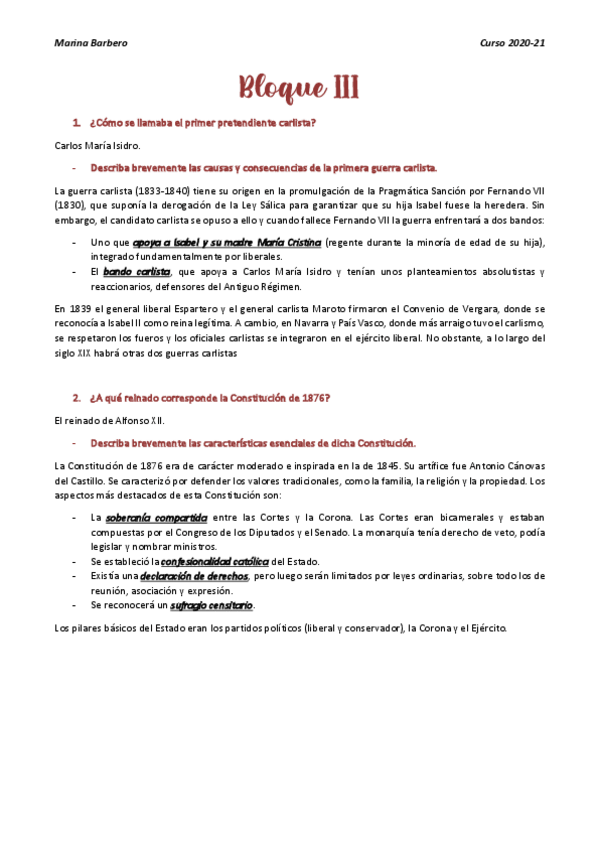 Marina Barbero

Curso 2020-21

Bloque III

1. ¿Cómo se llamaba el primer pretendiente carlista?

Carlos María Isidro.

- Describa brevemente las causas y consecuencias de la primera guerra carlista.

La guerra carlista (1833-1840) tiene su origen en la promulgación de la Pragmática Sanción por Fernando VII (1830), que suponía la derogación de la Ley Sálica para garantizar que su hija Isabel fuese la heredera. Sin embargo, el candidato carlista se opuso a ello y cuando fallece Fernando VII la guerra enfrentará a dos bandos:

- Uno que apoya a Isabel y su madre María Cristina (regente durante la minoría de edad de su hija), integrado fundamentalmente por liberales.
- El bando carlista, que apoya a Carlos María Isidro y tenían unos planteamientos absolutistas y reaccionarios, defensores del Antiguo Régimen.

En 1839 el general liberal Espartero y el general carlista Maroto firmaron el Convenio de Vergara, donde se reconocía a Isabel II como reina legítima. A cambio, en Navarra y País Vasco, donde más arraigo tuvo el carlismo, se respetaron los fueros y los oficiales carlistas se integraron en el ejército liberal. No obstante, a lo largo del siglo XIX habrá otras dos guerras carlistas

2. ¿A qué reinado corresponde la Constitución de 1876?

El reinado de Alfonso XII.

- Describa brevemente las características esenciales de dicha Constitución.

La Constitución de 1876 era de carácter moderado e inspirada en la de 1845. Su artífice fue Antonio Cánovas del Castillo. Se caracterizó por defender los valores tradicionales, como la familia, la religión y la propiedad. Los aspectos más destacados de esta Constitución son:

- La soberanía compartida entre las Cortes y la Corona. Las Cortes eran bicamerales y estaban compuestas por el Congreso de los Diputados y el Senado. La monarquía tenía derecho de veto, podía legislar y nombrar ministros.
- Se estableció la confesionalidad católica del Estado.
- Existía una declaración de derechos, pero luego serán limitados por leyes ordinarias, sobre todo los de reunión, asociación y expresión.
- Se reconocerá un sufragio censitario.

Los pilares básicos del Estado eran los partidos políticos (liberal y conservador), la Corona y el Ejército.